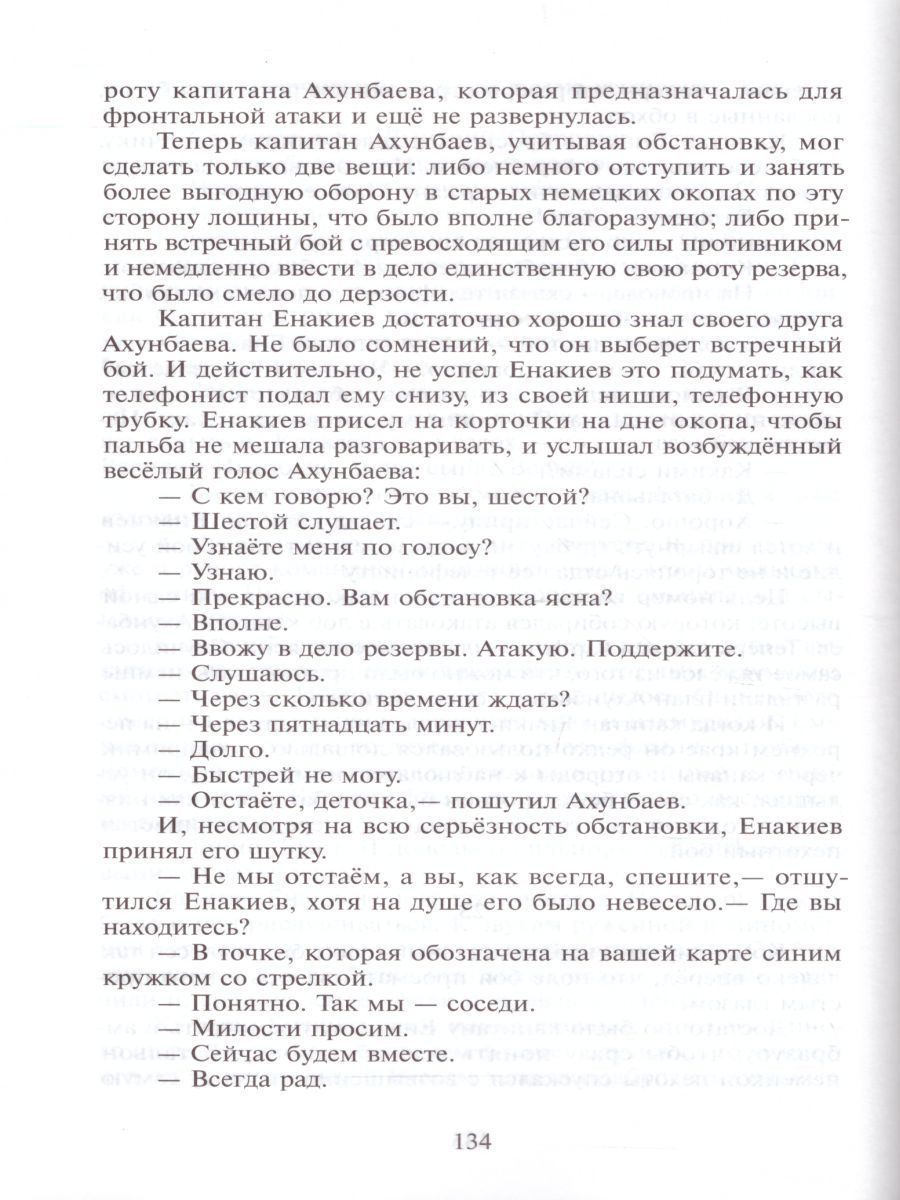 роту капитана Ахунбаева, которая предназначалась для фронтальной атаки и ещё не развернулась.

Теперь капитан Ахунбаев, учитывая обстановку, мог сделать только две вещи: либо немного отступить и занять более выгодную оборону в старых немецких окопах по эту сторону лощины, что было вполне благоразумно; либо принять встречный бой с превосходящим его силы противником и немедленно ввести в дело единственную свою роту резерва, что было смело до дерзости.

Капитан Енакиев достаточно хорошо знал своего друга Ахунбаева. Не было сомнений, что он выберет встречный бой. И действительно, не успел Енакиев это подумать, как телефонист подал ему снизу, из своей ниши, телефонную трубку. Енакиев присел на корточки на дне окопа, чтобы пальба не мешала разговаривать, и услышал возбуждённый весёлый голос Ахунбаева:

— С кем говорю? Это вы, шестой?

— Шестой слушает.

— Узнаёте меня по голосу?

— Узнаю.

— Прекрасно. Вам обстановка ясна?

— Вполне.

— Ввожу в дело резервы. Атакую. Поддержите.

— Слушаюсь.

— Через сколько времени ждать?

— Через пятнадцать минут.

— Долго.

— Быстрей не могу.

— Отстаёте, деточка,— пошутил Ахунбаев.

И, несмотря на всю серьёзность обстановки, Енакиев принял его шутку.

— Не мы отстаём, а вы, как всегда, спешите,— отшутился Енакиев, хотя на душе его было невесело.— Где вы находитесь?

— В точке, которая обозначена на вашей карте синим кружком со стрелкой.

— Понятно. Так мы — соседи.

— Милости просим.

— Сейчас будем вместе.

— Всегда рад.

134